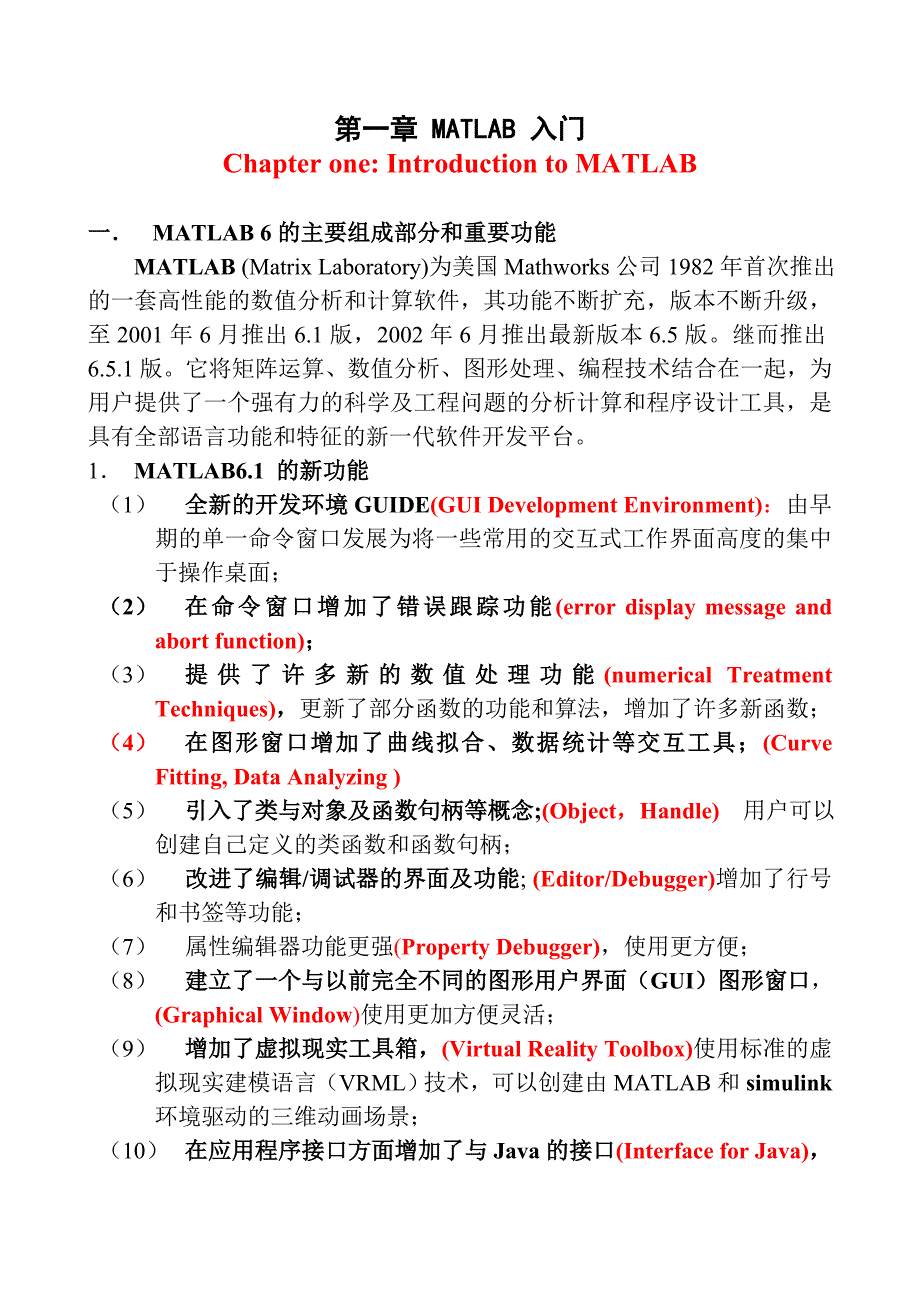 第一章 MATLAB 入门
Chapter one: Introduction to MATLAB

一． MATLAB 6 的主要组成部分和重要功能

MATLAB (Matrix Laboratory)为美国 Mathworks 公司 1982 年首次推出的一套高性能的数值分析和计算软件，其功能不断扩充，版本不断升级，至 2001 年 6 月推出 6.1 版，2002 年 6 月推出最新版本 6.5 版。继而推出 6.5.1 版。它将矩阵运算、数值分析、图形处理、编程技术结合在一起，为用户提供了一个强有力的科学及工程问题的分析计算和程序设计工具，是具有全部语言功能和特征的新一代软件开发平台。

1． MATLAB6.1 的新功能

（1） 全新的开发环境 GUIDE(GUI Development Environment)：由早期的单一命令窗口发展为将一些常用的交互式工作界面高度的集中于操作桌面；

（2） 在命令窗口增加了错误跟踪功能(error display message and abort function)；

（3） 提供了许多新的数值处理功能(numerical Treatment Techniques)，更新了部分函数的功能和算法，增加了许多新函数；

（4） 在图形窗口增加了曲线拟合、数据统计等交互工具；(Curve Fitting, Data Analyzing )

（5） 引入了类与对象及函数句柄等概念;(Object，Handle) 用户可以创建自己定义的类函数和函数句柄；

（6） 改进了编辑/调试器的界面及功能; (Editor/Debugger)增加了行号和书签等功能；

（7） 属性编辑器功能更强(Property Debugger)，使用更方便；

（8） 建立了一个与以前完全不同的图形用户界面（GUI）图形窗口，(Graphical Window)使用更加方便灵活；

（9） 增加了虚拟现实工具箱，(Virtual Reality Toolbox)使用标准的虚拟现实建模语言（VRML）技术，可以创建由 MATLAB 和 simulink 环境驱动的三维动画场景；

（10） 在应用程序接口方面增加了与 Java 的接口(Interface for Java)，